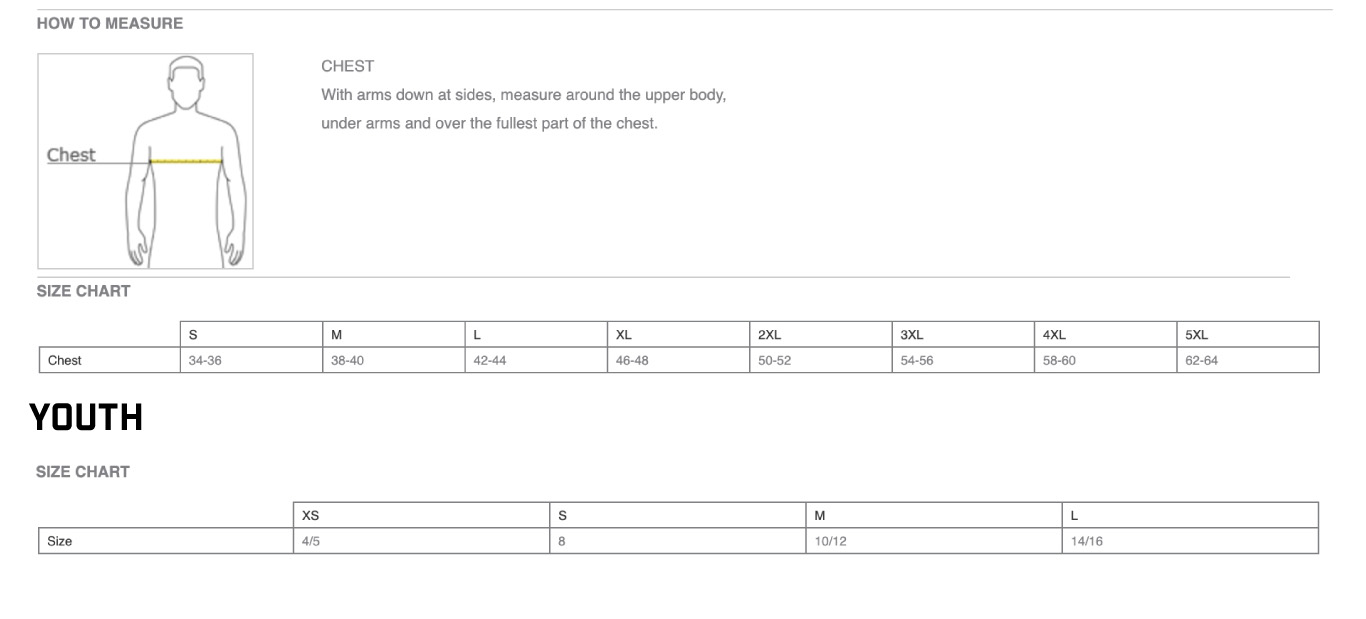 HOW TO MEASURE

Chest

CHEST

With arms down at sides, measure around the upper body, under arms and over the fullest part of the chest.

SIZE CHART

| | S | M | L | XL | 2XL | 3XL | 4XL | 5XL |
|---|---|---|---|---|---|---|---|---|
| Chest | 34-36 | 38-40 | 42-44 | 46-48 | 50-52 | 54-56 | 58-60 | 62-64 |

YOUTH

SIZE CHART

| | XS | S | M | L |
|---|---|---|---|---|
| Size | 4/5 | 8 | 10/12 | 14/16 |